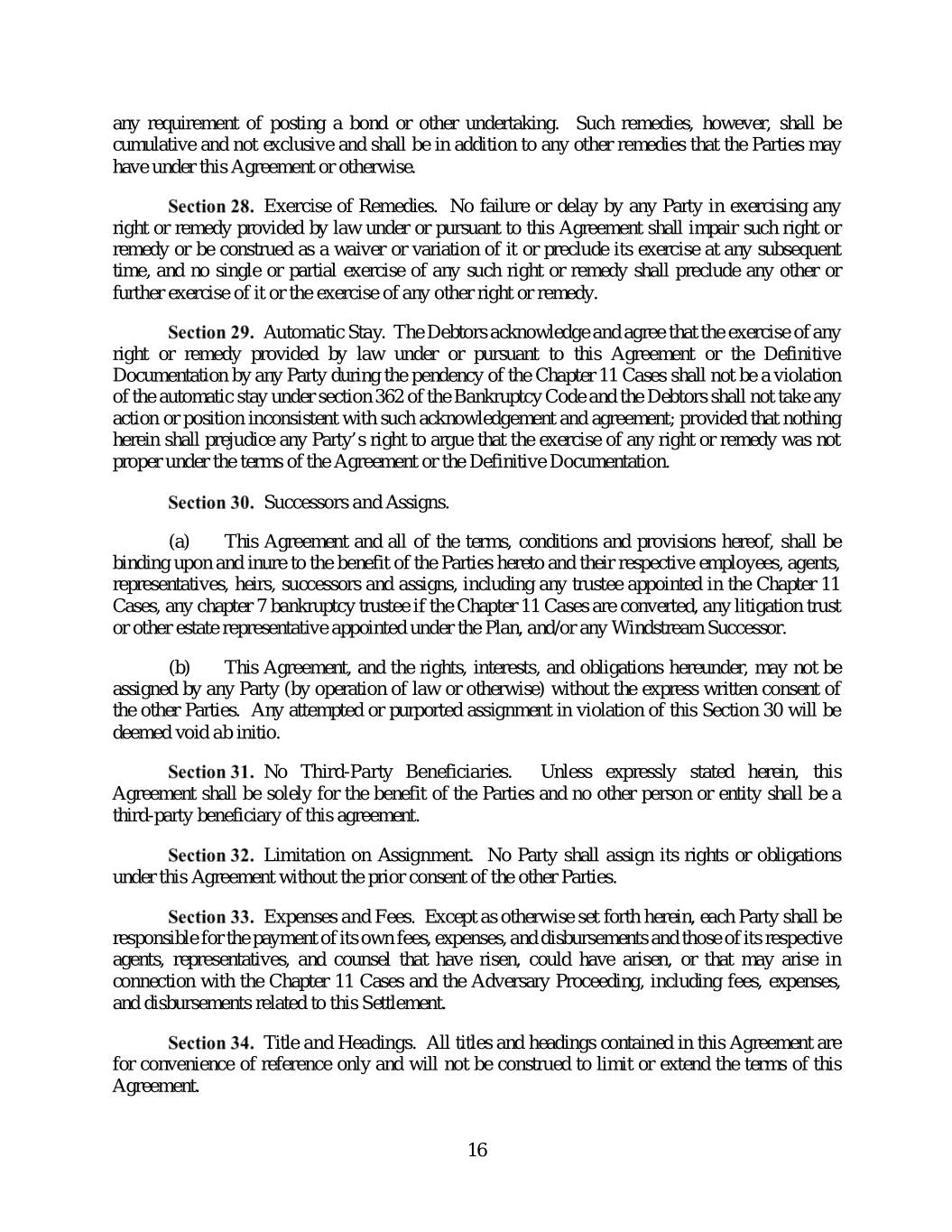 any requirement of posting a bond or other undertaking. Such remedies, however, shall be cumulative and not exclusive and shall be in addition to any other remedies that the Parties may have under this Agreement or otherwise.

Section 28. Exercise of Remedies. No failure or delay by any Party in exercising any right or remedy provided by law under or pursuant to this Agreement shall impair such right or remedy or be construed as a waiver or variation of it or preclude its exercise at any subsequent time, and no single or partial exercise of any such right or remedy shall preclude any other or further exercise of it or the exercise of any other right or remedy.

Section 29. Automatic Stay. The Debtors acknowledge and agree that the exercise of any right or remedy provided by law under or pursuant to this Agreement or the Definitive Documentation by any Party during the pendency of the Chapter 11 Cases shall not be a violation of the automatic stay under section 362 of the Bankruptcy Code and the Debtors shall not take any action or position inconsistent with such acknowledgement and agreement; provided that nothing herein shall prejudice any Party's right to argue that the exercise of any right or remedy was not proper under the terms of the Agreement or the Definitive Documentation.

Section 30. Successors and Assigns.

(a) This Agreement and all of the terms, conditions and provisions hereof, shall be binding upon and inure to the benefit of the Parties hereto and their respective employees, agents, representatives, heirs, successors and assigns, including any trustee appointed in the Chapter 11 Cases, any chapter 7 bankruptcy trustee if the Chapter 11 Cases are converted, any litigation trust or other estate representative appointed under the Plan, and/or any Windstream Successor.

(b) This Agreement, and the rights, interests, and obligations hereunder, may not be assigned by any Party (by operation of law or otherwise) without the express written consent of the other Parties. Any attempted or purported assignment in violation of this Section 30 will be deemed void ab initio.

Section 31. No Third-Party Beneficiaries. Unless expressly stated herein, this Agreement shall be solely for the benefit of the Parties and no other person or entity shall be a third-party beneficiary of this agreement.

Section 32. Limitation on Assignment. No Party shall assign its rights or obligations under this Agreement without the prior consent of the other Parties.

Section 33. Expenses and Fees. Except as otherwise set forth herein, each Party shall be responsible for the payment of its own fees, expenses, and disbursements and those of its respective agents, representatives, and counsel that have risen, could have arisen, or that may arise in connection with the Chapter 11 Cases and the Adversary Proceeding, including fees, expenses, and disbursements related to this Settlement.

Section 34. Title and Headings. All titles and headings contained in this Agreement are for convenience of reference only and will not be construed to limit or extend the terms of this Agreement.

16